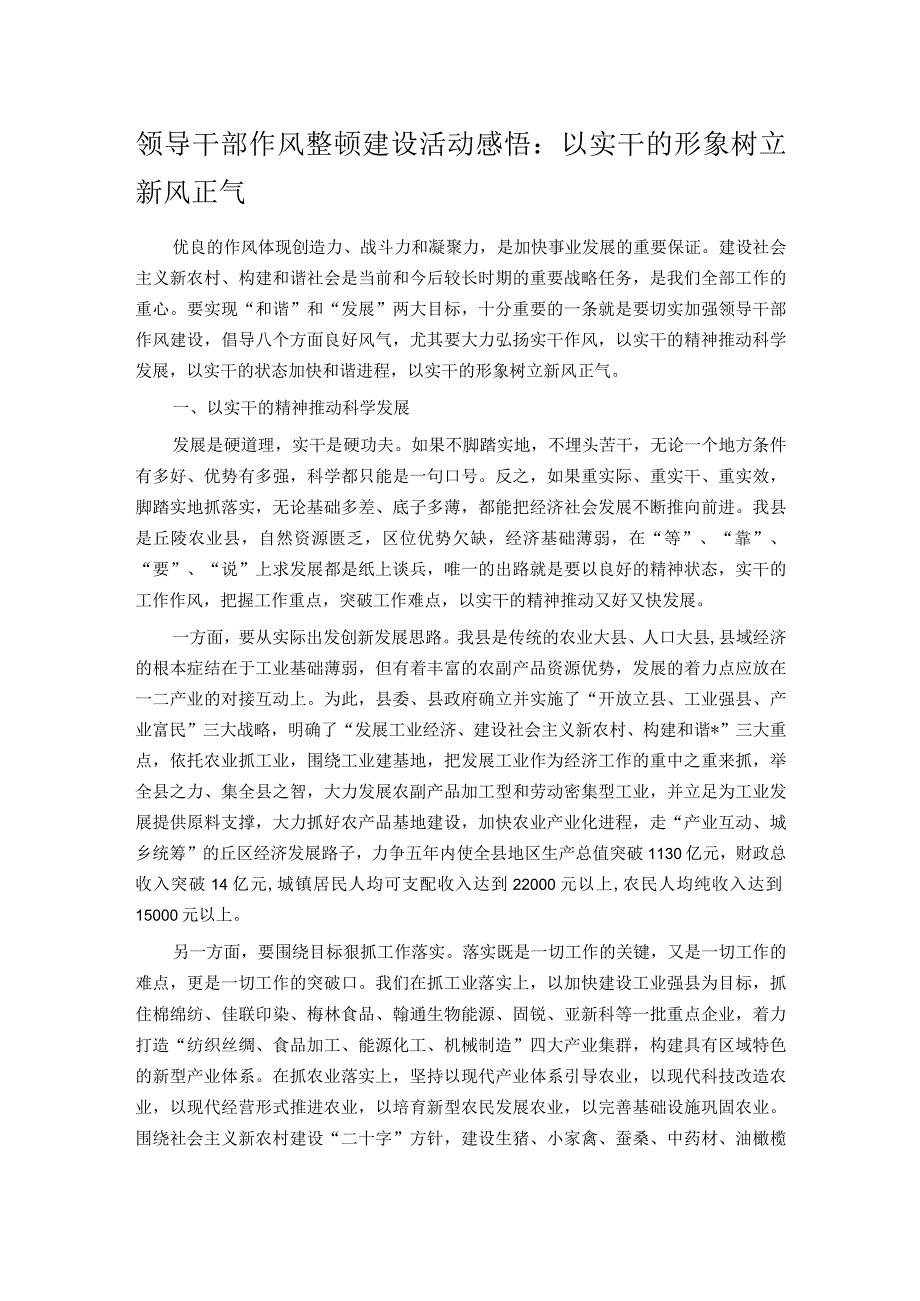 领导干部作风整顿建设活动感悟：以实干的形象树立新风正气

优良的作风体现创造力、战斗力和凝聚力，是加快事业发展的重要保证。建设社会主义新农村、构建和谐社会是当前和今后较长时期的重要战略任务，是我们全部工作的重心。要实现“和谐”和“发展”两大目标，十分重要的一条就是要切实加强领导干部作风建设，倡导八个方面良好风气，尤其要大力弘扬实干作风，以实干的精神推动科学发展，以实干的状态加快和谐进程，以实干的形象树立新风正气。

一、以实干的精神推动科学发展

发展是硬道理，实干是硬功夫。如果不脚踏实地，不埋头苦干，无论一个地方条件有多好、优势有多强，科学都只能是一句口号。反之，如果重实际、重实干、重实效，脚踏实地抓落实，无论基础多差、底子多薄，都能把经济社会发展不断推向前进。我县是丘陵农业县，自然资源匮乏，区位优势欠缺，经济基础薄弱，在“等”、“靠”、“要”、“说”上求发展都是纸上谈兵，唯一的出路就是要以良好的精神状态，实干的工作作风，把握工作重点，突破工作难点，以实干的精神推动又好又快发展。

一方面，要从实际出发创新发展思路。我县是传统的农业大县、人口大县，县域经济的根本症结在于工业基础薄弱，但有着丰富的农副产品资源优势，发展的着力点应放在一二产业的对接互动上。为此，县委、县政府确立并实施了“开放立县、工业强县、产业富民”三大战略，明确了“发展工业经济、建设社会主义新农村、构建和谐*”三大重点，依托农业抓工业，围绕工业建基地，把发展工业作为经济工作的重中之重来抓，举全县之力、集全县之智，大力发展农副产品加工型和劳动密集型工业，并立足为工业发展提供原料支撑，大力抓好农产品基地建设，加快农业产业化进程，走“产业互动、城乡统筹”的丘区经济发展路子，力争五年内使全县地区生产总值突破1130亿元，财政总收入突破14亿元，城镇居民人均可支配收入达到22000元以上，农民人均纯收入达到15000元以上。

另一方面，要围绕目标狠抓工作落实。落实既是一切工作的关键，又是一切工作的难点，更是一切工作的突破口。我们在抓工业落实上，以加快建设工业强县为目标，抓住棉绵纺、佳联印染、梅林食品、翰通生物能源、固锐、亚新科等一批重点企业，着力打造“纺织丝绸、食品加工、能源化工、机械制造”四大产业集群，构建具有区域特色的新型产业体系。在抓农业落实上，坚持以现代产业体系引导农业，以现代科技改造农业，以现代经营形式推进农业，以培育新型农民发展农业，以完善基础设施巩固农业。围绕社会主义新农村建设“二十字”方针，建设生猪、小家禽、蚕桑、中药材、油橄榄